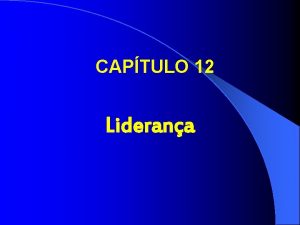 CAPÍTULO 12

Liderança